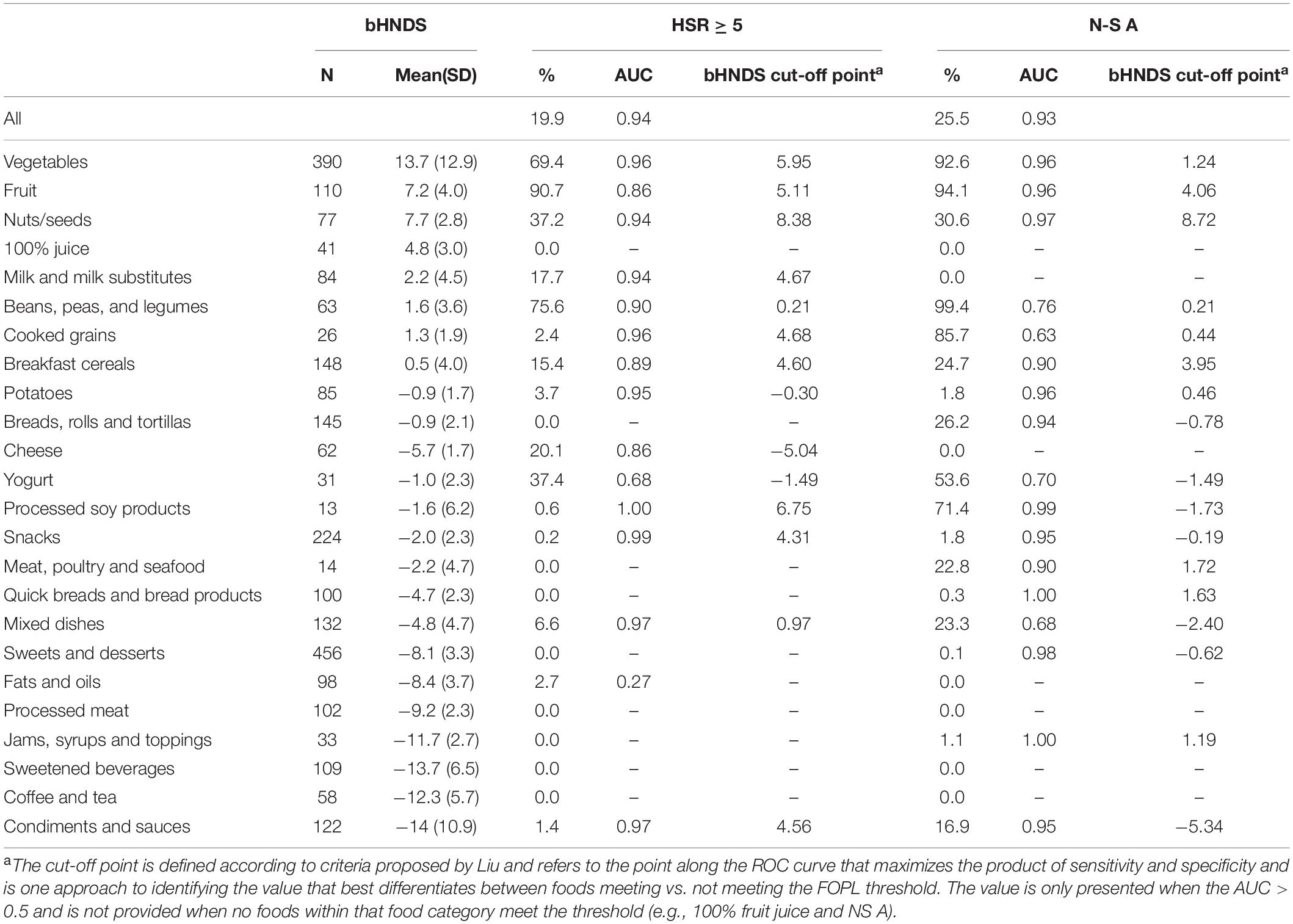 | | bHNDS | | HSR ≥ 5 | | | N-S A | | |
|---|---|---|---|---|---|---|---|---|
| | N | Mean(SD) | % | AUC | bHNDS cut-off point$^a$ | % | AUC | bHNDS cut-off point$^a$ |
| All | | | 19.9 | 0.94 | | 25.5 | 0.93 | |
| Vegetables | 390 | 13.7 (12.9) | 69.4 | 0.96 | 5.95 | 92.6 | 0.96 | 1.24 |
| Fruit | 110 | 7.2 (4.0) | 90.7 | 0.86 | 5.11 | 94.1 | 0.96 | 4.06 |
| Nuts/seeds | 77 | 7.7 (2.8) | 37.2 | 0.94 | 8.38 | 30.6 | 0.97 | 8.72 |
| 100% juice | 41 | 4.8 (3.0) | 0.0 | – | – | 0.0 | – | – |
| Milk and milk substitutes | 84 | 2.2 (4.5) | 17.7 | 0.94 | 4.67 | 0.0 | – | – |
| Beans, peas, and legumes | 63 | 1.6 (3.6) | 75.6 | 0.90 | 0.21 | 99.4 | 0.76 | 0.21 |
| Cooked grains | 26 | 1.3 (1.9) | 2.4 | 0.96 | 4.68 | 85.7 | 0.63 | 0.44 |
| Breakfast cereals | 148 | 0.5 (4.0) | 15.4 | 0.89 | 4.60 | 24.7 | 0.90 | 3.95 |
| Potatoes | 85 | −0.9 (1.7) | 3.7 | 0.95 | −0.30 | 1.8 | 0.96 | 0.46 |
| Breads, rolls and tortillas | 145 | −0.9 (2.1) | 0.0 | – | – | 26.2 | 0.94 | −0.78 |
| Cheese | 62 | −5.7 (1.7) | 20.1 | 0.86 | −5.04 | 0.0 | – | – |
| Yogurt | 31 | −1.0 (2.3) | 37.4 | 0.68 | −1.49 | 53.6 | 0.70 | −1.49 |
| Processed soy products | 13 | −1.6 (6.2) | 0.6 | 1.00 | 6.75 | 71.4 | 0.99 | −1.73 |
| Snacks | 224 | −2.0 (2.3) | 0.2 | 0.99 | 4.31 | 1.8 | 0.95 | −0.19 |
| Meat, poultry and seafood | 14 | −2.2 (4.7) | 0.0 | – | – | 22.8 | 0.90 | 1.72 |
| Quick breads and bread products | 100 | −4.7 (2.3) | 0.0 | – | – | 0.3 | 1.00 | 1.63 |
| Mixed dishes | 132 | −4.8 (4.7) | 6.6 | 0.97 | 0.97 | 23.3 | 0.68 | −2.40 |
| Sweets and desserts | 456 | −8.1 (3.3) | 0.0 | – | – | 0.1 | 0.98 | −0.62 |
| Fats and oils | 98 | −8.4 (3.7) | 2.7 | 0.27 | – | 0.0 | – | – |
| Processed meat | 102 | −9.2 (2.3) | 0.0 | – | – | 0.0 | – | – |
| Jams, syrups and toppings | 33 | −11.7 (2.7) | 0.0 | – | – | 1.1 | 1.00 | 1.19 |
| Sweetened beverages | 109 | −13.7 (6.5) | 0.0 | – | – | 0.0 | – | – |
| Coffee and tea | 58 | −12.3 (5.7) | 0.0 | – | – | 0.0 | – | – |
| Condiments and sauces | 122 | −14 (10.9) | 1.4 | 0.97 | 4.56 | 16.9 | 0.95 | −5.34 |

$^a$The cut-off point is defined according to criteria proposed by Liu and refers to the point along the ROC curve that maximizes the product of sensitivity and specificity and is one approach to identifying the value that best differentiates between foods meeting vs. not meeting the FOPL threshold. The value is only presented when the AUC > 0.5 and is not provided when no foods within that food category meet the threshold (e.g., 100% fruit juice and NS A).